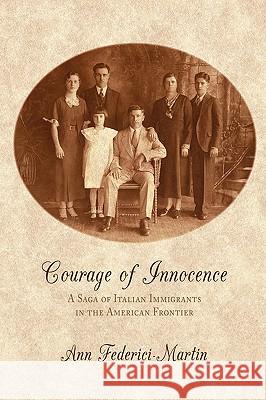 Courage of Innocence

A Saga of Italian Immigrants in the American Frontier

Ann Federici-Martin

Kraina Książek